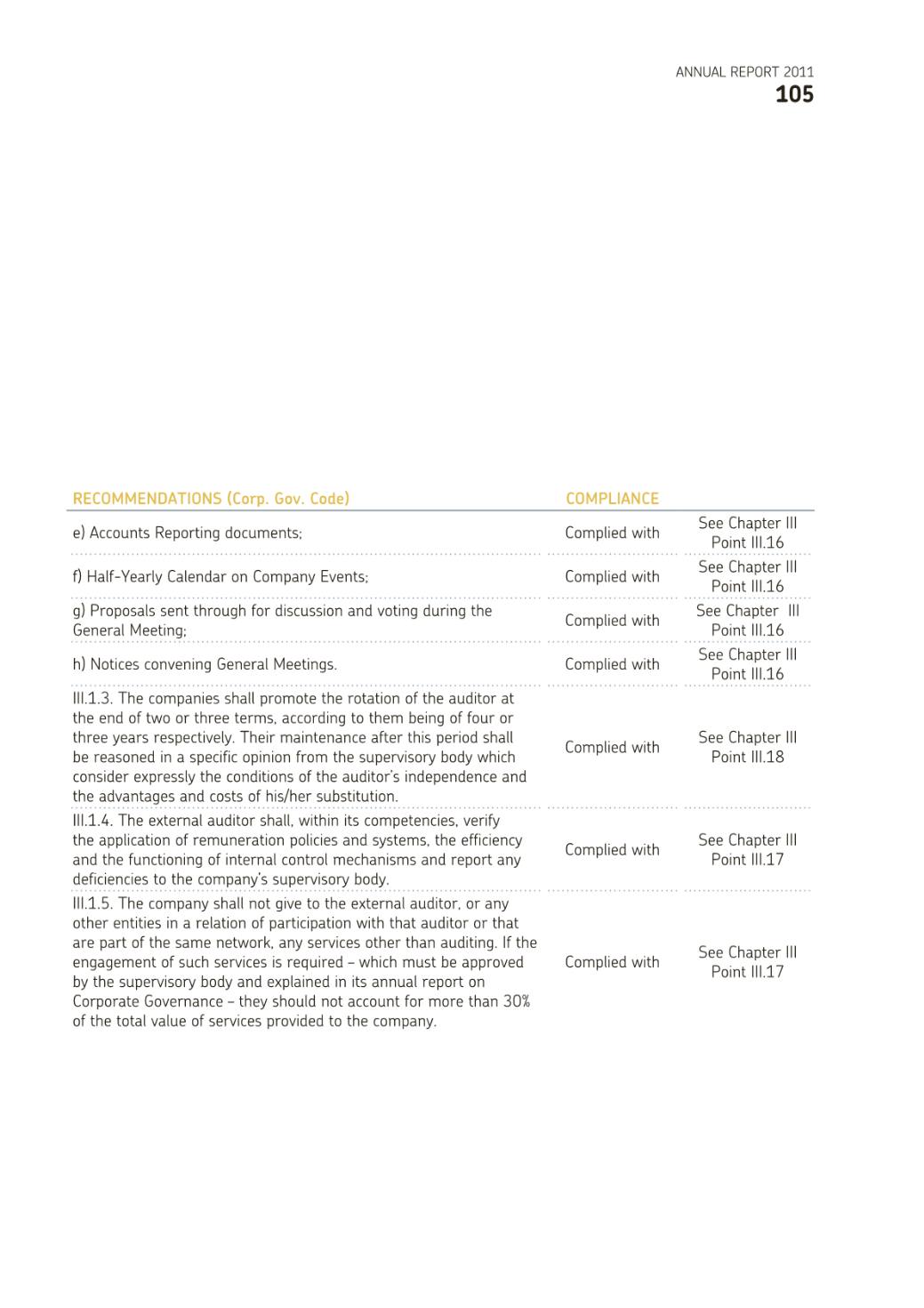 ANNUAL REPORT 2011
105

| RECOMMENDATIONS (Corp. Gov. Code) | COMPLIANCE | |
|---|---|---|
| e) Accounts Reporting documents; | Complied with | See Chapter III Point III.16 |
| f) Half-Yearly Calendar on Company Events; | Complied with | See Chapter III Point III.16 |
| g) Proposals sent through for discussion and voting during the General Meeting; | Complied with | See Chapter III Point III.16 |
| h) Notices convening General Meetings. | Complied with | See Chapter III Point III.16 |
| III.1.3. The companies shall promote the rotation of the auditor at the end of two or three terms, according to them being of four or three years respectively. Their maintenance after this period shall be reasoned in a specific opinion from the supervisory body which consider expressly the conditions of the auditor's independence and the advantages and costs of his/her substitution. | Complied with | See Chapter III Point III.18 |
| III.1.4. The external auditor shall, within its competencies, verify the application of remuneration policies and systems, the efficiency and the functioning of internal control mechanisms and report any deficiencies to the company's supervisory body. | Complied with | See Chapter III Point III.17 |
| III.1.5. The company shall not give to the external auditor, or any other entities in a relation of participation with that auditor or that are part of the same network, any services other than auditing. If the engagement of such services is required – which must be approved by the supervisory body and explained in its annual report on Corporate Governance – they should not account for more than 30% of the total value of services provided to the company. | Complied with | See Chapter III Point III.17 |